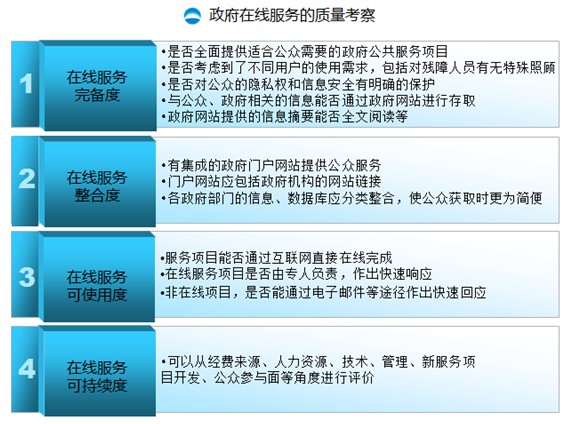 政府在线服务的质量考察

1

在线服务完备度

•是否全面提供适合公众需要的政府公共服务项目
•是否考虑到了不同用户的使用需求，包括对残障人员有无特殊照顾
•是否对公众的隐私权和信息安全有明确的保护
•与公众、政府相关的信息能否通过政府网站进行存取
•政府网站提供的信息摘要能否全文阅读等

2

在线服务整合度

•有集成的政府门户网站提供公众服务
•门户网站应包括政府机构的网站链接
•各政府部门的信息、数据库应分类整合，使公众获取时更为简便

3

在线服务可使用度

•服务项目能否通过互联网直接在线完成
•在线服务项目是否由专人负责，作出快速响应
•非在线项目，是否能通过电子邮件等途径作出快速回应

4

在线服务可持续度

•可以从经费来源、人力资源、技术、管理、新服务项目开发、公众参与面等角度进行评价